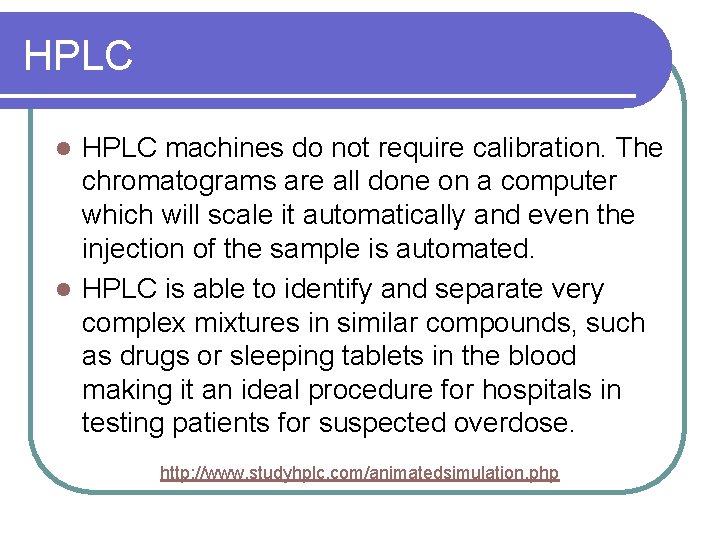 HPLC

- HPLC machines do not require calibration. The chromatograms are all done on a computer which will scale it automatically and even the injection of the sample is automated.
- HPLC is able to identify and separate very complex mixtures in similar compounds, such as drugs or sleeping tablets in the blood making it an ideal procedure for hospitals in testing patients for suspected overdose.

http://www.studyhplc.com/animatedsimulation.php